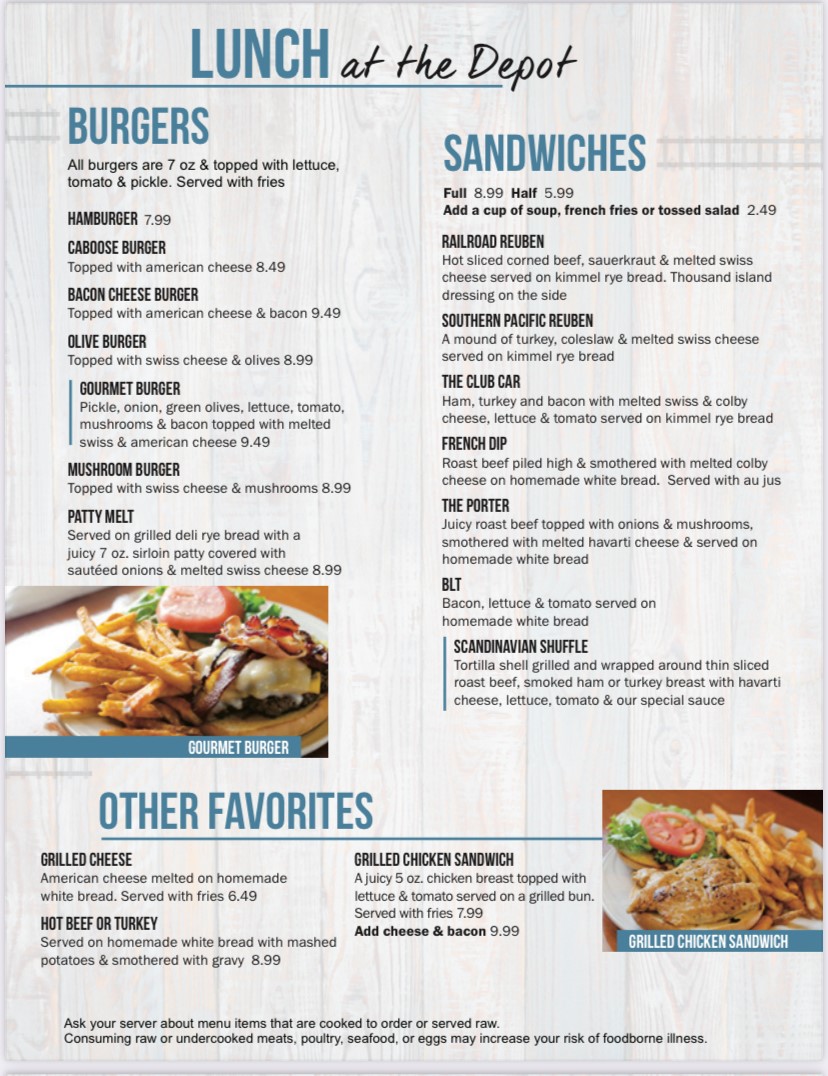 LUNCH at the Depot

BURGERS

All burgers are 7 oz & topped with lettuce, tomato & pickle. Served with fries

HAMBURGER 7.99

CABOOSE BURGER
Topped with american cheese 8.49

BACON CHEESE BURGER
Topped with american cheese & bacon 9.49

OLIVE BURGER
Topped with swiss cheese & olives 8.99

GOURMET BURGER
Pickle, onion, green olives, lettuce, tomato, mushrooms & bacon topped with melted swiss & american cheese 9.49

MUSHROOM BURGER
Topped with swiss cheese & mushrooms 8.99

PATTY MELT
Served on grilled deli rye bread with a juicy 7 oz. sirloin patty covered with sautéed onions & melted swiss cheese 8.99

GOURMET BURGER

SANDWICHES

Full 8.99 Half 5.99
Add a cup of soup, french fries or tossed salad 2.49

RAILROAD REUBEN
Hot sliced corned beef, sauerkraut & melted swiss cheese served on kimmel rye bread. Thousand island dressing on the side

SOUTHERN PACIFIC REUBEN
A mound of turkey, coleslaw & melted swiss cheese served on kimmel rye bread

THE CLUB CAR
Ham, turkey and bacon with melted swiss & colby cheese, lettuce & tomato served on kimmel rye bread

FRENCH DIP
Roast beef piled high & smothered with melted colby cheese on homemade white bread. Served with au jus

THE PORTER
Juicy roast beef topped with onions & mushrooms, smothered with melted havarti cheese & served on homemade white bread

BLT
Bacon, lettuce & tomato served on homemade white bread

SCANDINAVIAN SHUFFLE
Tortilla shell grilled and wrapped around thin sliced roast beef, smoked ham or turkey breast with havarti cheese, lettuce, tomato & our special sauce

OTHER FAVORITES

GRILLED CHEESE
American cheese melted on homemade white bread. Served with fries 6.49

HOT BEEF OR TURKEY
Served on homemade white bread with mashed potatoes & smothered with gravy 8.99

GRILLED CHICKEN SANDWICH
A juicy 5 oz. chicken breast topped with lettuce & tomato served on a grilled bun. Served with fries 7.99
Add cheese & bacon 9.99

GRILLED CHICKEN SANDWICH

Ask your server about menu items that are cooked to order or served raw.
Consuming raw or undercooked meats, poultry, seafood, or eggs may increase your risk of foodborne illness.